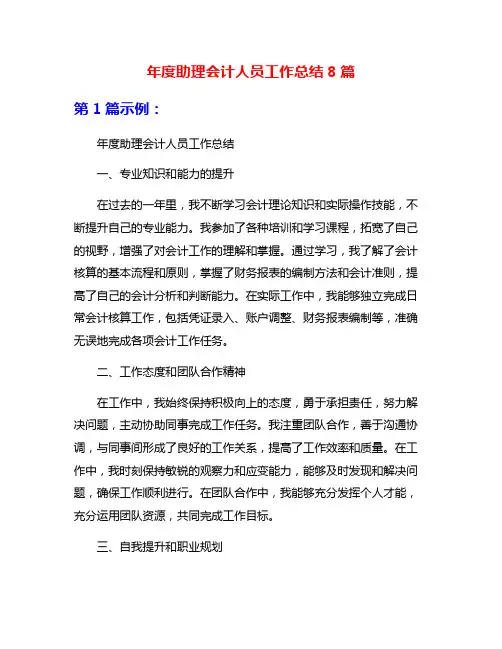 年度助理会计人员工作总结 8 篇

第 1 篇示例：

年度助理会计人员工作总结

一、专业知识和能力的提升

在过去的一年里，我不断学习会计理论知识和实际操作技能，不断提升自己的专业能力。我参加了各种培训和学习课程，拓宽了自己的视野，增强了对会计工作的理解和掌握。通过学习，我了解了会计核算的基本流程和原则，掌握了财务报表的编制方法和会计准则，提高了自己的会计分析和判断能力。在实际工作中，我能够独立完成日常会计核算工作，包括凭证录入、账户调整、财务报表编制等，准确无误地完成各项会计工作任务。

二、工作态度和团队合作精神

在工作中，我始终保持积极向上的态度，勇于承担责任，努力解决问题，主动协助同事完成工作任务。我注重团队合作，善于沟通协调，与同事间形成了良好的工作关系，提高了工作效率和质量。在工作中，我时刻保持敏锐的观察力和应变能力，能够及时发现和解决问题，确保工作顺利进行。在团队合作中，我能够充分发挥个人才能，充分运用团队资源，共同完成工作目标。

三、自我提升和职业规划